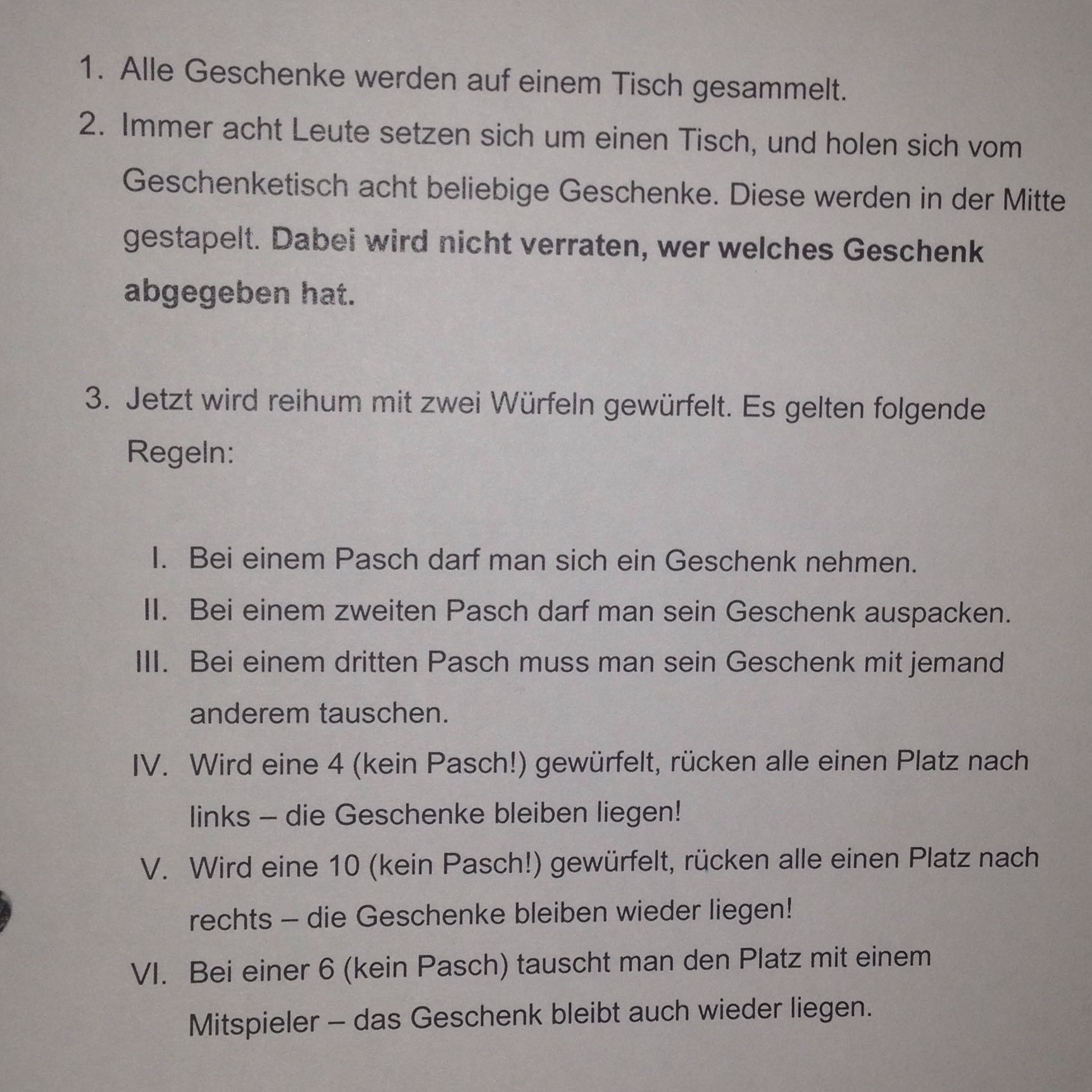 1. Alle Geschenke werden auf einem Tisch gesammelt.

2. Immer acht Leute setzen sich um einen Tisch, und holen sich vom Geschenketisch acht beliebige Geschenke. Diese werden in der Mitte gestapelt. Dabei wird nicht verraten, wer welches Geschenk abgegeben hat.

3. Jetzt wird reihum mit zwei Würfeln gewürfelt. Es gelten folgende Regeln:

I. Bei einem Pasch darf man sich ein Geschenk nehmen.

II. Bei einem zweiten Pasch darf man sein Geschenk auspacken.

III. Bei einem dritten Pasch muss man sein Geschenk mit jemand anderem tauschen.

IV. Wird eine 4 (kein Pasch!) gewürfelt, rücken alle einen Platz nach links – die Geschenke bleiben liegen!

V. Wird eine 10 (kein Pasch!) gewürfelt, rücken alle einen Platz nach rechts – die Geschenke bleiben wieder liegen!

VI. Bei einer 6 (kein Pasch) tauscht man den Platz mit einem Mitspieler – das Geschenk bleibt auch wieder liegen.